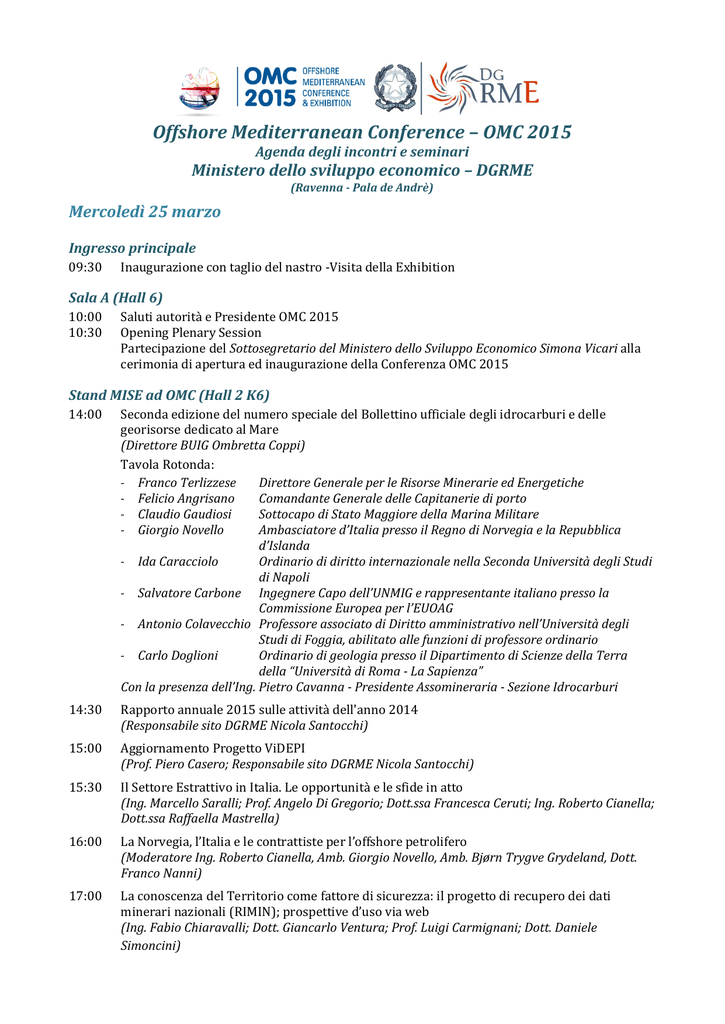 OMC 2015 OFFSHORE MEDITERRANEAN CONFERENCE & EXHIBITION

DG RME

Offshore Mediterranean Conference – OMC 2015
Agenda degli incontri e seminari
Ministero dello sviluppo economico – DGRME
(Ravenna - Pala de Andrè)

Mercoledì 25 marzo

Ingresso principale
09:30 Inaugurazione con taglio del nastro -Visita della Exhibition

Sala A (Hall 6)
10:00 Saluti autorità e Presidente OMC 2015
10:30 Opening Plenary Session
Partecipazione del Sottosegretario del Ministero dello Sviluppo Economico Simona Vicari alla cerimonia di apertura ed inaugurazione della Conferenza OMC 2015

Stand MISE ad OMC (Hall 2 K6)
14:00 Seconda edizione del numero speciale del Bollettino ufficiale degli idrocarburi e delle georisorse dedicato al Mare
(Direttore BUIG Ombretta Coppi)
Tavola Rotonda:
- Franco Terlizzese Direttore Generale per le Risorse Minerarie ed Energetiche
- Felicio Angrisano Comandante Generale delle Capitanerie di porto
- Claudio Gaudiosi Sottocapo di Stato Maggiore della Marina Militare
- Giorgio Novello Ambasciatore d'Italia presso il Regno di Norvegia e la Repubblica d'Islanda
- Ida Caracciolo Ordinario di diritto internazionale nella Seconda Università degli Studi di Napoli
- Salvatore Carbone Ingegnere Capo dell'UNMIG e rappresentante italiano presso la Commissione Europea per l'EUOAG
- Antonio Colavecchio Professore associato di Diritto amministrativo nell'Università degli Studi di Foggia, abilitato alle funzioni di professore ordinario
- Carlo Doglioni Ordinario di geologia presso il Dipartimento di Scienze della Terra della "Università di Roma - La Sapienza"
Con la presenza dell'Ing. Pietro Cavanna - Presidente Assomineraria - Sezione Idrocarburi

14:30 Rapporto annuale 2015 sulle attività dell'anno 2014
(Responsabile sito DGRME Nicola Santocchi)

15:00 Aggiornamento Progetto ViDEPI
(Prof. Piero Casero; Responsabile sito DGRME Nicola Santocchi)

15:30 Il Settore Estrattivo in Italia. Le opportunità e le sfide in atto
(Ing. Marcello Saralli; Prof. Angelo Di Gregorio; Dott.ssa Francesca Ceruti; Ing. Roberto Cianella; Dott.ssa Raffaella Mastrella)

16:00 La Norvegia, l'Italia e le contrattiste per l'offshore petrolifero
(Moderatore Ing. Roberto Cianella, Amb. Giorgio Novello, Amb. Bjørn Trygve Grydeland, Dott. Franco Nanni)

17:00 La conoscenza del Territorio come fattore di sicurezza: il progetto di recupero dei dati minerari nazionali (RIMIN); prospettive d'uso via web
(Ing. Fabio Chiaravalli; Dott. Giancarlo Ventura; Prof. Luigi Carmignani; Dott. Daniele Simoncini)